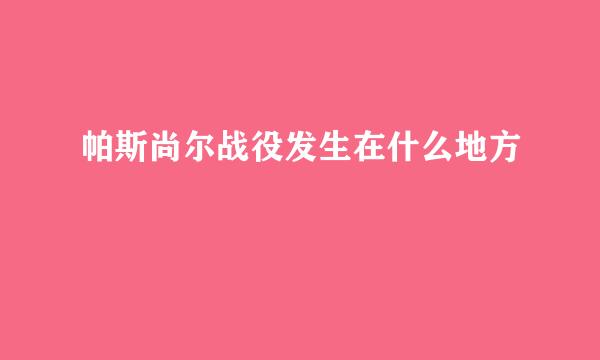 帕斯尚尔战役发生在什么地方